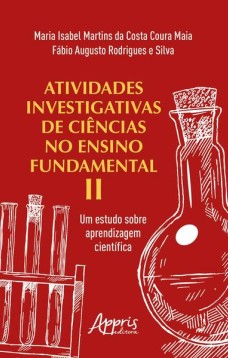 Maria Isabel Martins da Costa Coura Maia
Fábio Augusto Rodrigues e Silva

ATIVIDADES INVESTIGATIVAS DE CIÊNCIAS NO ENSINO FUNDAMENTAL II

Um estudo sobre aprendizagem científica

Appris editora